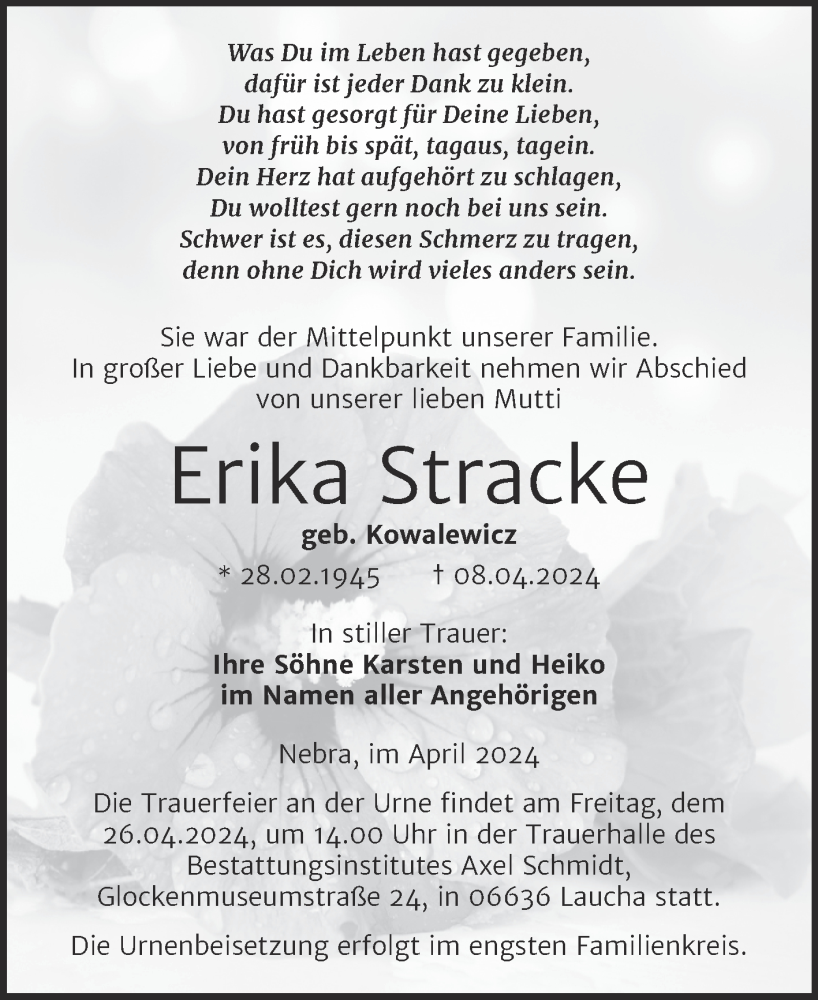 Was Du im Leben hast gegeben,
dafür ist jeder Dank zu klein.
Du hast gesorgt für Deine Lieben,
von früh bis spät, tagaus, tagein.
Dein Herz hat aufgehört zu schlagen,
Du wolltest gern noch bei uns sein.
Schwer ist es, diesen Schmerz zu tragen,
denn ohne Dich wird vieles anders sein.

Sie war der Mittelpunkt unserer Familie.
In großer Liebe und Dankbarkeit nehmen wir Abschied von unserer lieben Mutti

Erika Stracke

geb. Kowalewicz

* 28.02.1945 † 08.04.2024

In stiller Trauer:
Ihre Söhne Karsten und Heiko
im Namen aller Angehörigen

Nebra, im April 2024

Die Trauerfeier an der Urne findet am Freitag, dem 26.04.2024, um 14.00 Uhr in der Trauerhalle des Bestattungsinstitutes Axel Schmidt, Glockenmuseumstraße 24, in 06636 Laucha statt.

Die Urnenbeisetzung erfolgt im engsten Familienkreis.